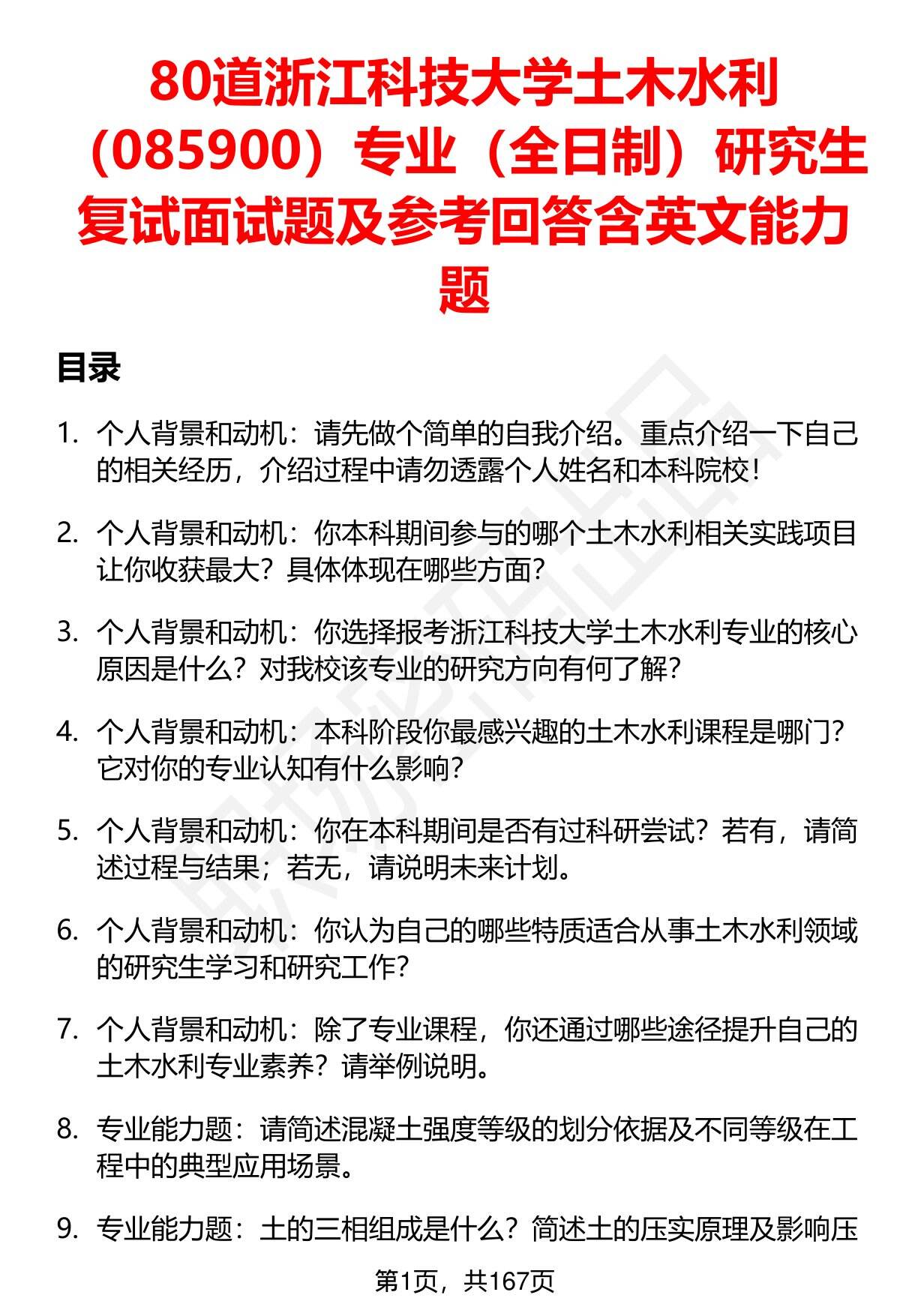 80道浙江科技大学土木水利（085900）专业（全日制）研究生复试面试题及参考回答含英文能力题

目录

1. 个人背景和动机：请先做个简单的自我介绍。重点介绍一下自己的相关经历，介绍过程中请勿透露个人姓名和本科院校！

2. 个人背景和动机：你本科期间参与的哪个土木水利相关实践项目让你收获最大？具体体现在哪些方面？

3. 个人背景和动机：你选择报考浙江科技大学土木水利专业的核心原因是什么？对我校该专业的研究方向有何了解？

4. 个人背景和动机：本科阶段你最感兴趣的土木水利课程是哪门？它对你的专业认知有什么影响？

5. 个人背景和动机：你在本科期间是否有过科研尝试？若有，请简述过程与结果；若无，请说明未来计划。

6. 个人背景和动机：你认为自己的哪些特质适合从事土木水利领域的研究生学习和研究工作？

7. 个人背景和动机：除了专业课程，你还通过哪些途径提升自己的土木水利专业素养？请举例说明。

8. 专业能力题：请简述混凝土强度等级的划分依据及不同等级在工程中的典型应用场景。

9. 专业能力题：土的三相组成是什么？简述土的压实原理及影响压

第1页，共167页